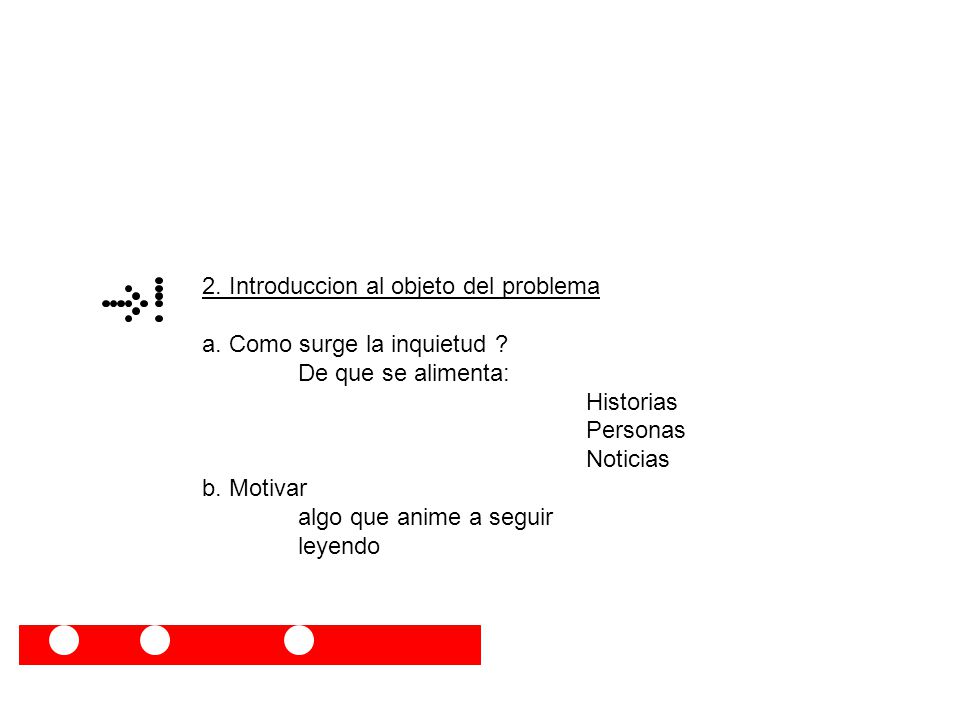 2. Introduccion al objeto del problema

a. Como surge la inquietud ?
De que se alimenta:
Historias
Personas
Noticias
b. Motivar
algo que anime a seguir leyendo